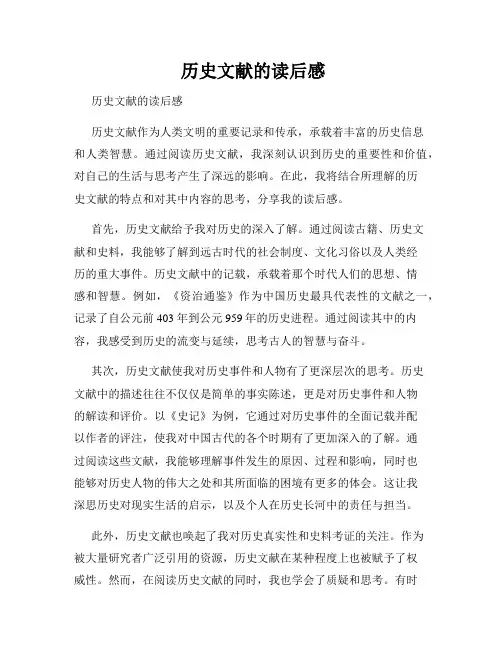 历史文献的读后感

历史文献的读后感

历史文献作为人类文明的重要记录和传承，承载着丰富的历史信息和人类智慧。通过阅读历史文献，我深刻认识到历史的重要性和价值，对自己的生活与思考产生了深远的影响。在此，我将结合所理解的历史文献的特点和对其中内容的思考，分享我的读后感。

首先，历史文献给予我对历史的深入了解。通过阅读古籍、历史文献和史料，我能够了解到远古时代的社会制度、文化习俗以及人类经历的重大事件。历史文献中的记载，承载着那个时代人们的思想、情感和智慧。例如，《资治通鉴》作为中国历史最具代表性的文献之一，记录了自公元前403年到公元959年的历史进程。通过阅读其中的内容，我感受到历史的流变与延续，思考古人的智慧与奋斗。

其次，历史文献使我对历史事件和人物有了更深层次的思考。历史文献中的描述往往不仅仅是简单的事实陈述，更是对历史事件和人物的解读和评价。以《史记》为例，它通过对历史事件的全面记载并配以作者的评注，使我对中国古代的各个时期有了更加深入的了解。通过阅读这些文献，我能够理解事件发生的原因、过程和影响，同时也能够对历史人物的伟大之处和其所面临的困境有更多的体会。这让我深思历史对现实生活的启示，以及个人在历史长河中的责任与担当。

此外，历史文献也唤起了我对历史真实性和史料考证的关注。作为被大量研究者广泛引用的资源，历史文献在某种程度上也被赋予了权威性。然而，在阅读历史文献的同时，我也学会了质疑和思考。有时